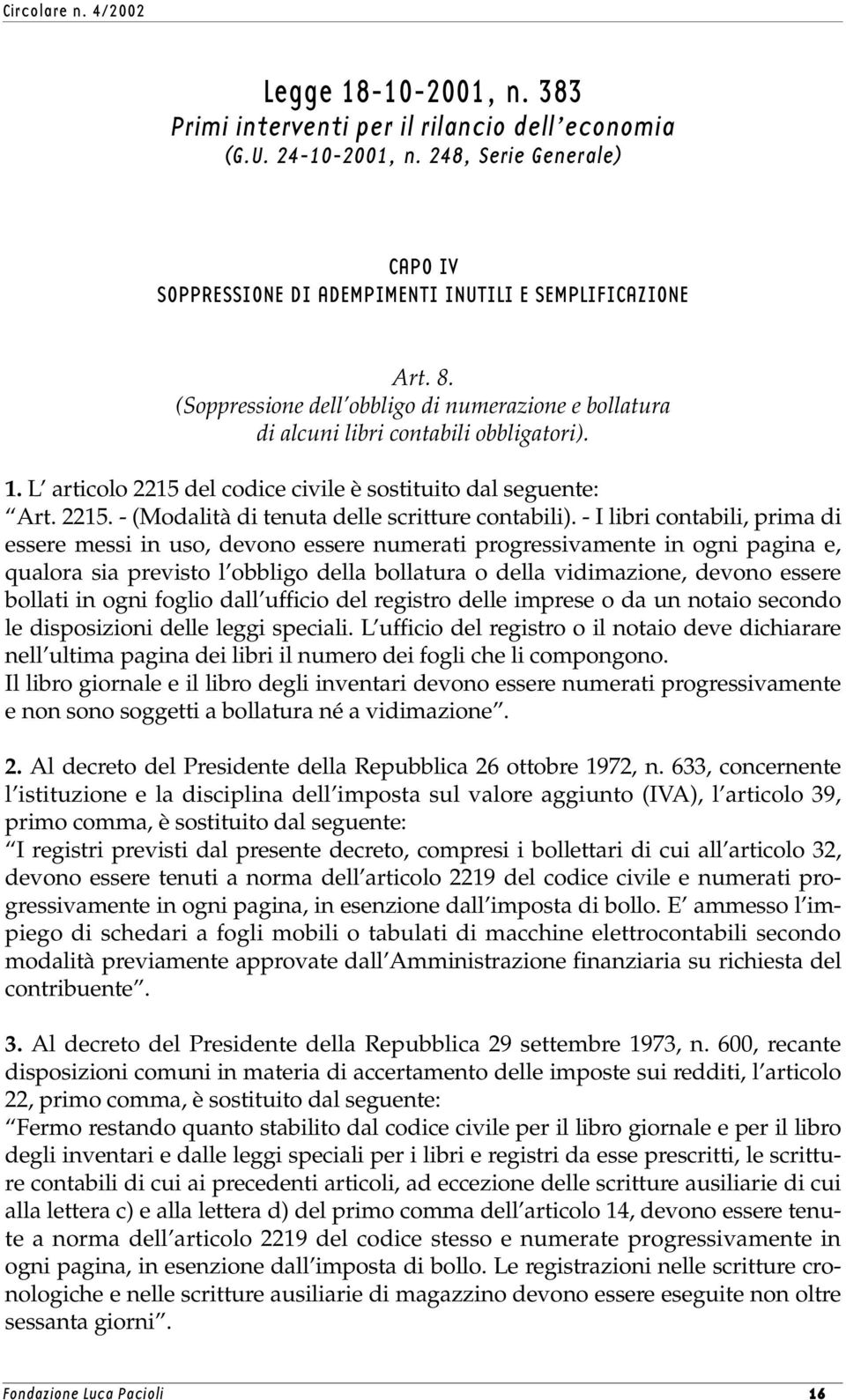 Circolare n. 4/2002

Legge 18-10-2001, n. 383
Primi interventi per il rilancio dell'economia
(G.U. 24-10-2001, n. 248, Serie Generale)

CAPO IV
SOPPRESSIONE DI ADEMPIMENTI INUTILI E SEMPLIFICAZIONE

Art. 8.
(Soppressione dell'obbligo di numerazione e bollatura di alcuni libri contabili obbligatori).

1. L'articolo 2215 del codice civile è sostituito dal seguente:
"Art. 2215. - (Modalità di tenuta delle scritture contabili). - I libri contabili, prima di essere messi in uso, devono essere numerati progressivamente in ogni pagina e, qualora sia previsto l'obbligo della bollatura o della vidimazione, devono essere bollati in ogni foglio dall'ufficio del registro delle imprese o da un notaio secondo le disposizioni delle leggi speciali. L'ufficio del registro o il notaio deve dichiarare nell'ultima pagina dei libri il numero dei fogli che li compongono.
Il libro giornale e il libro degli inventari devono essere numerati progressivamente e non sono soggetti a bollatura né a vidimazione".

2. Al decreto del Presidente della Repubblica 26 ottobre 1972, n. 633, concernente l'istituzione e la disciplina dell'imposta sul valore aggiunto (IVA), l'articolo 39, primo comma, è sostituito dal seguente:
"I registri previsti dal presente decreto, compresi i bollettari di cui all'articolo 32, devono essere tenuti a norma dell'articolo 2219 del codice civile e numerati progressivamente in ogni pagina, in esenzione dall'imposta di bollo. E' ammesso l'impiego di schedari a fogli mobili o tabulati di macchine elettrocontabili secondo modalità previamente approvate dall'Amministrazione finanziaria su richiesta del contribuente".

3. Al decreto del Presidente della Repubblica 29 settembre 1973, n. 600, recante disposizioni comuni in materia di accertamento delle imposte sui redditi, l'articolo 22, primo comma, è sostituito dal seguente:
"Fermo restando quanto stabilito dal codice civile per il libro giornale e per il libro degli inventari e dalle leggi speciali per i libri e registri da esse prescritti, le scritture contabili di cui ai precedenti articoli, ad eccezione delle scritture ausiliarie di cui alla lettera c) e alla lettera d) del primo comma dell'articolo 14, devono essere tenute a norma dell'articolo 2219 del codice stesso e numerate progressivamente in ogni pagina, in esenzione dall'imposta di bollo. Le registrazioni nelle scritture cronologiche e nelle scritture ausiliarie di magazzino devono essere eseguite non oltre sessanta giorni".

Fondazione Luca Pacioli 16